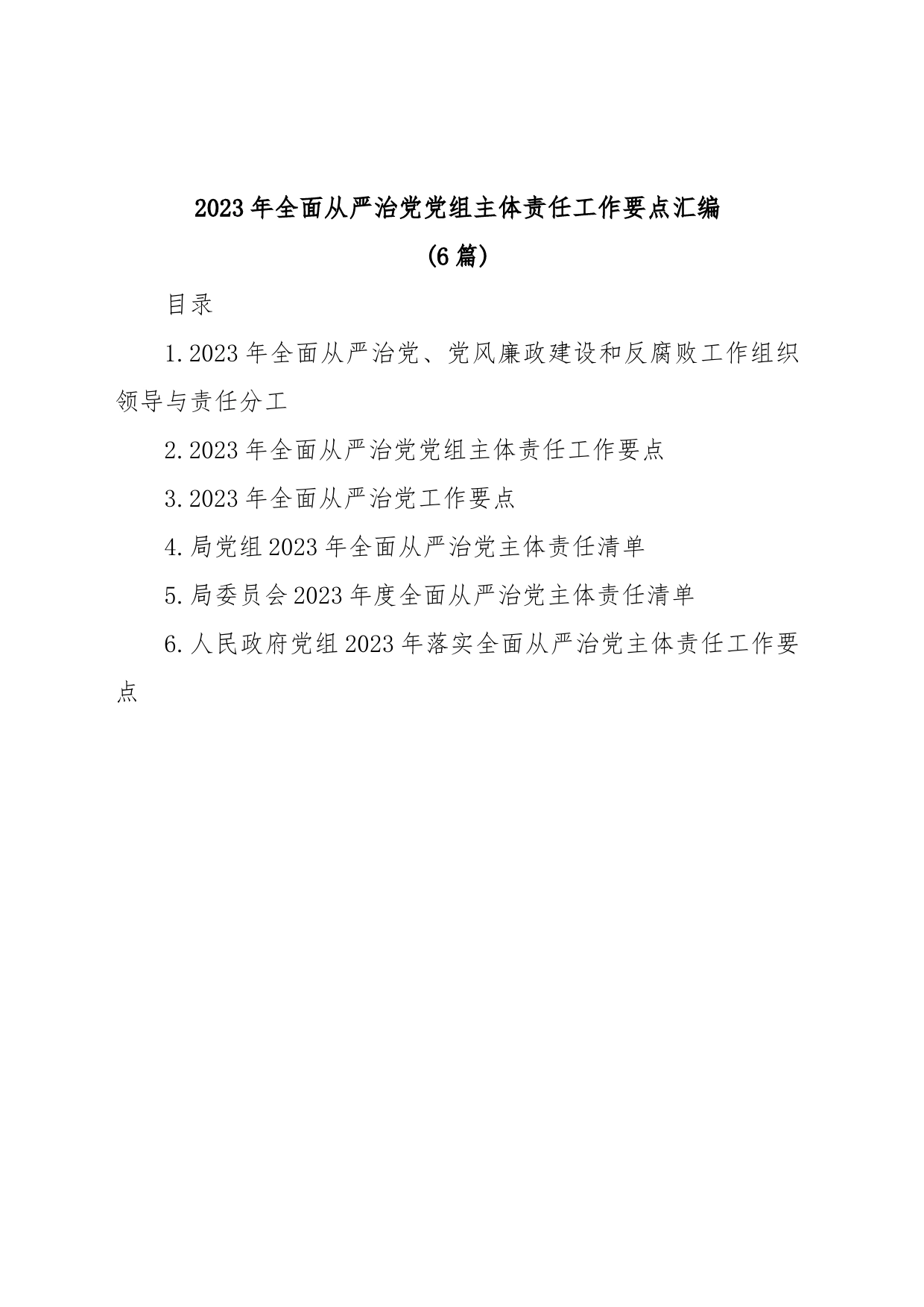 2023年全面从严治党党组主体责任工作要点汇编

(6篇)

目录

1.2023年全面从严治党、党风廉政建设和反腐败工作组织领导与责任分工

2.2023年全面从严治党党组主体责任工作要点

3.2023年全面从严治党工作要点

4.局党组2023年全面从严治党主体责任清单

5.局委员会2023年度全面从严治党主体责任清单

6.人民政府党组2023年落实全面从严治党主体责任工作要点